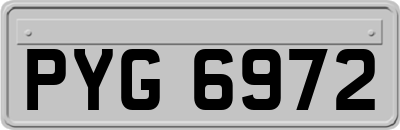 PYG 6972